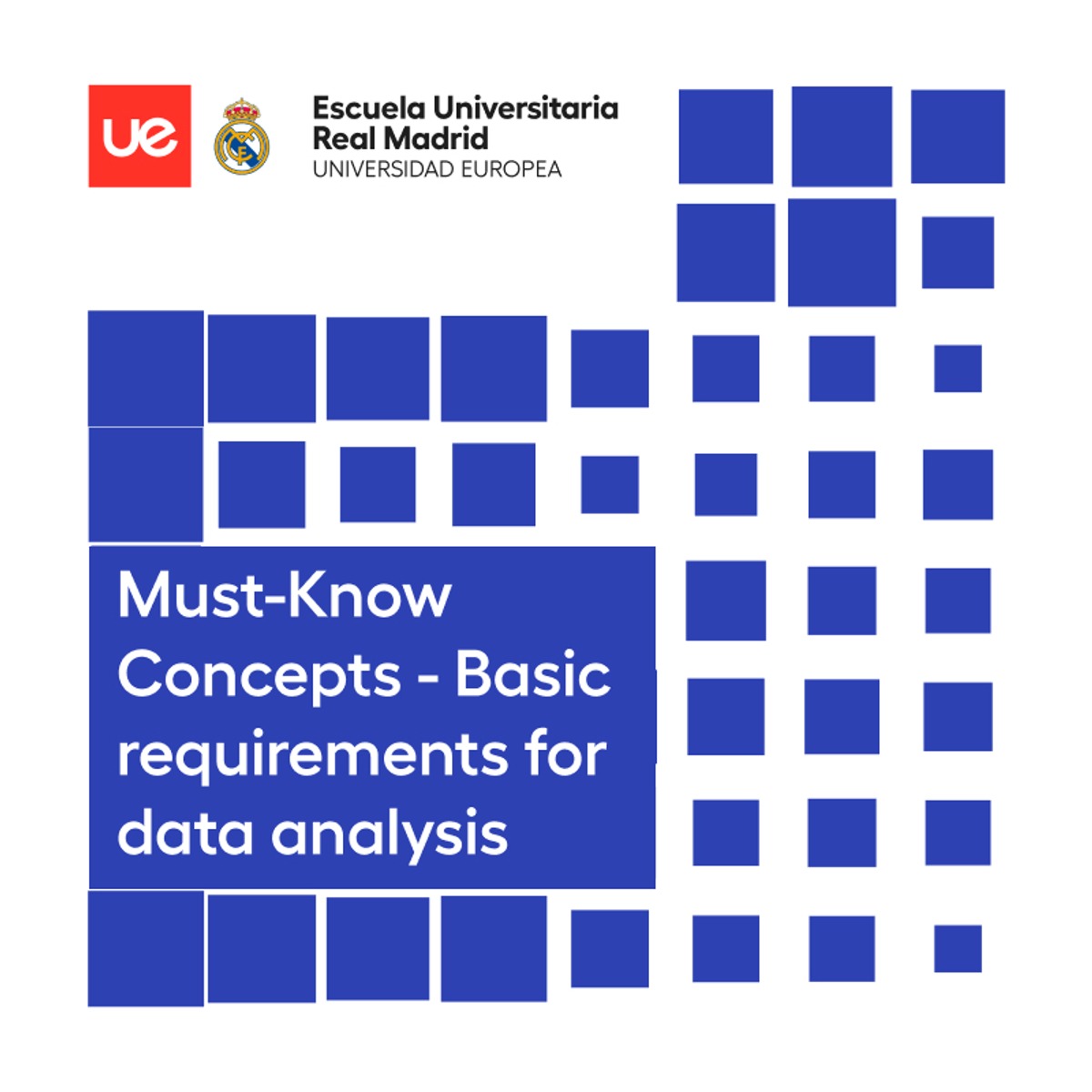 ue

Escuela Universitaria
Real Madrid
UNIVERSIDAD EUROPEA

Must-Know Concepts - Basic requirements for data analysis